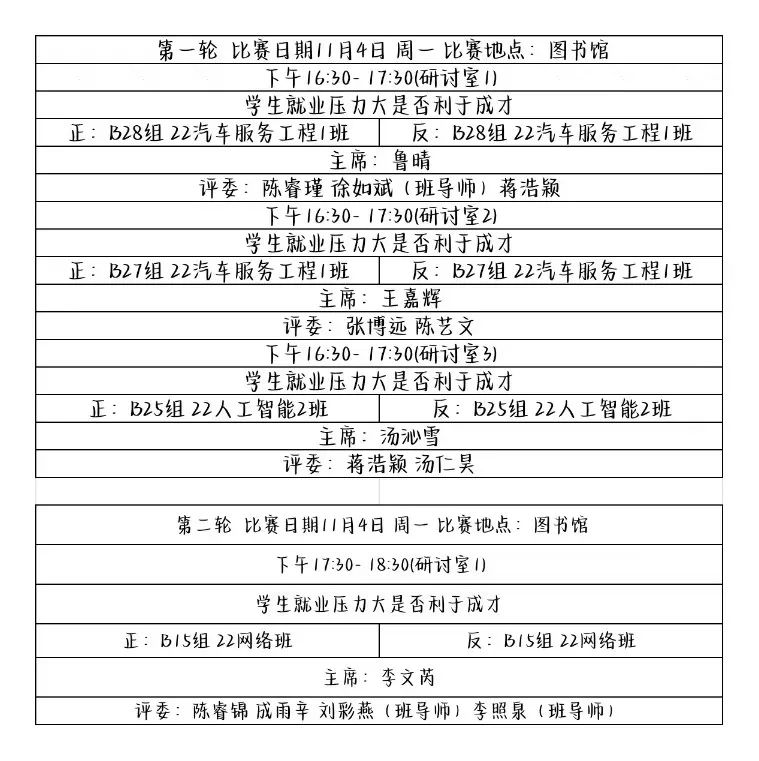 | 第一轮 比赛日期11月4日 周一 比赛地点：图书馆 | |
|---|---|
| 下午16:30-17:30(研讨室1) | |
| 学生就业压力大是否利于成才 | |
| 正：B28组 22汽车服务工程1班 | 反：B28组 22汽车服务工程1班 |
| 主席：鲁晴 | |
| 评委：陈睿瑾 徐如斌（班导师）蒋浩颖 | |
| 下午16:30-17:30(研讨室2) | |
| 学生就业压力大是否利于成才 | |
| 正：B27组 22汽车服务工程1班 | 反：B27组 22汽车服务工程1班 |
| 主席：王嘉辉 | |
| 评委：张博远 陈艺文 | |
| 下午16:30-17:30(研讨室3) | |
| 学生就业压力大是否利于成才 | |
| 正：B25组 22人工智能2班 | 反：B25组 22人工智能2班 |
| 主席：汤沁雪 | |
| 评委：蒋浩颖 汤仁昊 | |

| 第二轮 比赛日期11月4日 周一 比赛地点：图书馆 | |
|---|---|
| 下午17:30-18:30(研讨室1) | |
| 学生就业压力大是否利于成才 | |
| 正：B15组 22网络班 | 反：B15组 22网络班 |
| 主席：李文芮 | |
| 评委：陈睿锦 成雨辛 刘彩燕（班导师）李照泉（班导师） | |